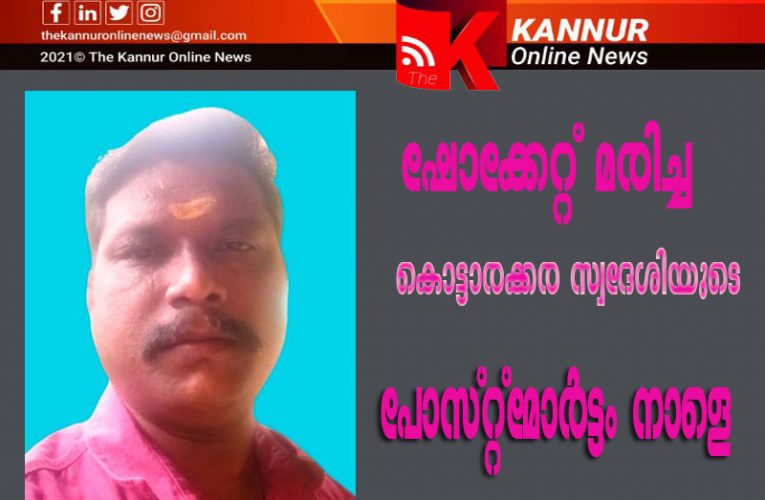 thekannuronlinenews@gmail.com
2021© The Kannur Online News

The K KANNUR Online News

ഷോക്കേറ്റ് മരിച്ച

കൊട്ടാരക്കര സ്വദേശിയുടെ

പോസ്റ്റ്മോർട്ടം നാളെ